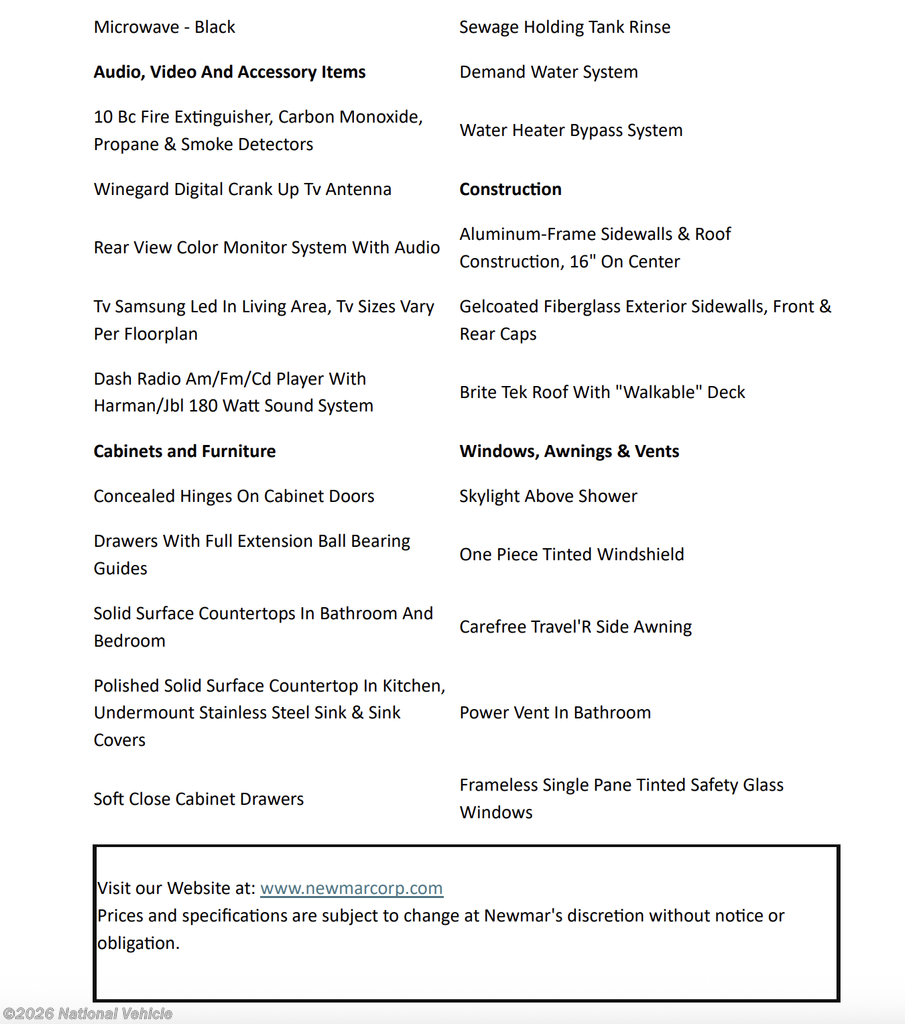 Microwave - Black

**Audio, Video And Accessory Items**

10 Bc Fire Extinguisher, Carbon Monoxide, Propane & Smoke Detectors

Winegard Digital Crank Up Tv Antenna

Rear View Color Monitor System With Audio

Tv Samsung Led In Living Area, Tv Sizes Vary Per Floorplan

Dash Radio Am/Fm/Cd Player With Harman/Jbl 180 Watt Sound System

**Cabinets and Furniture**

Concealed Hinges On Cabinet Doors

Drawers With Full Extension Ball Bearing Guides

Solid Surface Countertops In Bathroom And Bedroom

Polished Solid Surface Countertop In Kitchen, Undermount Stainless Steel Sink & Sink Covers

Soft Close Cabinet Drawers

Sewage Holding Tank Rinse

Demand Water System

Water Heater Bypass System

**Construction**

Aluminum-Frame Sidewalls & Roof Construction, 16" On Center

Gelcoated Fiberglass Exterior Sidewalls, Front & Rear Caps

Brite Tek Roof With "Walkable" Deck

**Windows, Awnings & Vents**

Skylight Above Shower

One Piece Tinted Windshield

Carefree Travel'R Side Awning

Power Vent In Bathroom

Frameless Single Pane Tinted Safety Glass Windows

Visit our Website at: www.newmarcorp.com
Prices and specifications are subject to change at Newmar's discretion without notice or obligation.

©2026 National Vehicle